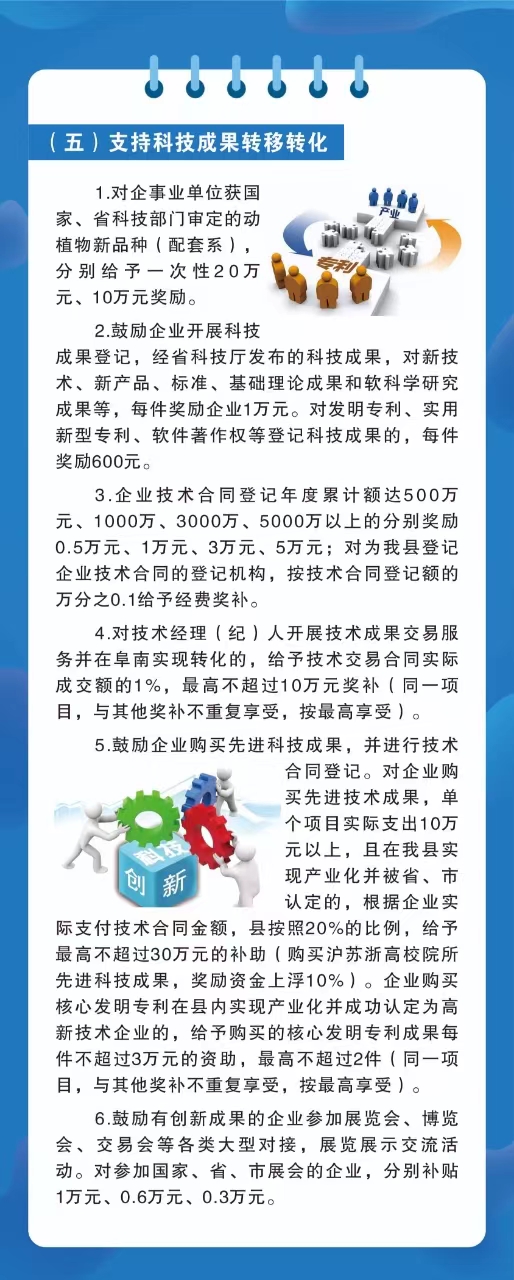 （五）支持科技成果转移转化

1.对企事业单位获国家、省科技部门审定的动植物新品种（配套系），分别给予一次性20万元、10万元奖励。

产业
专利

2.鼓励企业开展科技成果登记，经省科技厅发布的科技成果，对新技术、新产品、标准、基础理论成果和软科学研究成果等，每件奖励企业1万元。对发明专利、实用新型专利、软件著作权等登记科技成果的，每件奖励600元。

3.企业技术合同登记年度累计额达500万元、1000万、3000万、5000万以上的分别奖励0.5万元、1万元、3万元、5万元；对为我县登记企业技术合同的登记机构，按技术合同登记额的万分之0.1给予经费奖补。

4.对技术经理（纪）人开展技术成果交易服务并在阜南实现转化的，给予技术交易合同实际成交额的1%，最高不超过10万元奖补（同一项目，与其他奖补不重复享受，按最高享受）。

5.鼓励企业购买先进科技成果，并进行技术合同登记。对企业购买先进技术成果，单个项目实际支出10万元以上，且在我县实现产业化并被省、市认定的，根据企业实际支付技术合同金额，县按照20%的比例，给予最高不超过30万元的补助（购买沪苏浙高校院所先进科技成果，奖励资金上浮10%）。企业购买核心发明专利在县内实现产业化并成功认定为高新技术企业的，给予购买的核心发明专利成果每件不超过3万元的资助，最高不超过2件（同一项目，与其他奖补不重复享受，按最高享受）。

科技
创新

6.鼓励有创新成果的企业参加展览会、博览会、交易会等各类大型对接，展览展示交流活动。对参加国家、省、市展会的企业，分别补贴1万元、0.6万元、0.3万元。